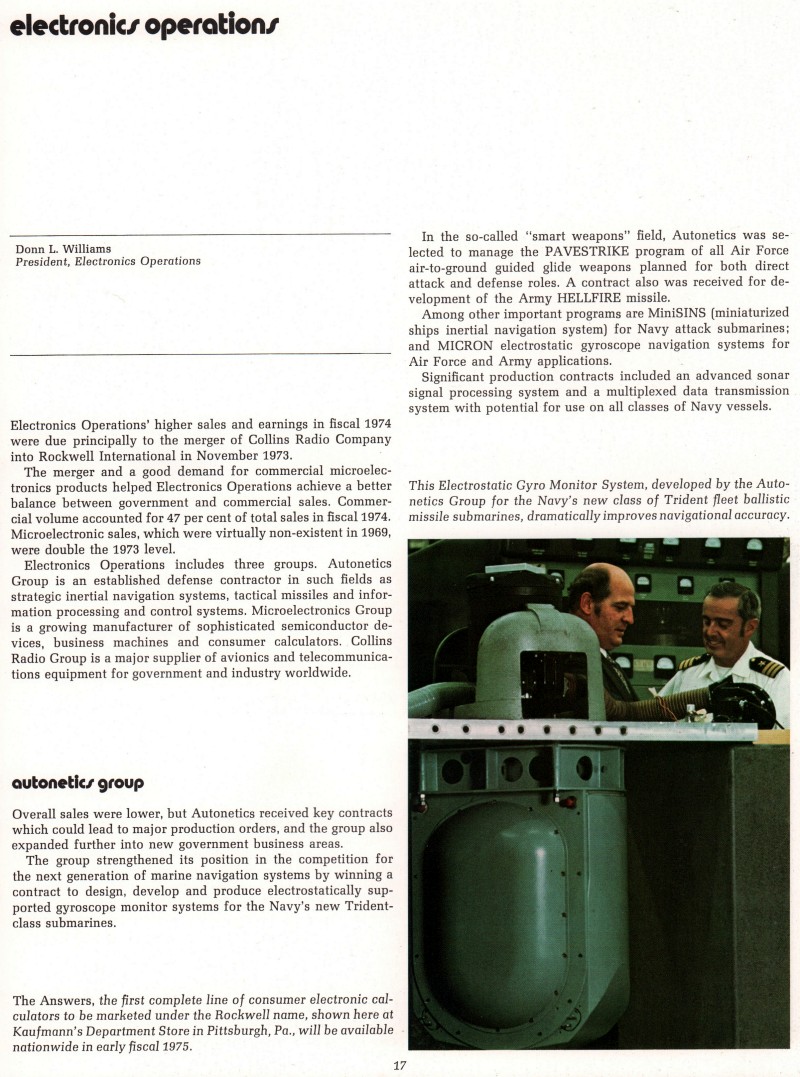 electronics operations

Donn L. Williams
President, Electronics Operations

Electronics Operations' higher sales and earnings in fiscal 1974 were due principally to the merger of Collins Radio Company into Rockwell International in November 1973.

The merger and a good demand for commercial microelectronics products helped Electronics Operations achieve a better balance between government and commercial sales. Commercial volume accounted for 47 per cent of total sales in fiscal 1974. Microelectronic sales, which were virtually non-existent in 1969, were double the 1973 level.

Electronics Operations includes three groups. Autonetics Group is an established defense contractor in such fields as strategic inertial navigation systems, tactical missiles and information processing and control systems. Microelectronics Group is a growing manufacturer of sophisticated semiconductor devices, business machines and consumer calculators. Collins Radio Group is a major supplier of avionics and telecommunications equipment for government and industry worldwide.

autonetics group

Overall sales were lower, but Autonetics received key contracts which could lead to major production orders, and the group also expanded further into new government business areas.

The group strengthened its position in the competition for the next generation of marine navigation systems by winning a contract to design, develop and produce electrostatically supported gyroscope monitor systems for the Navy's new Trident-class submarines.

The Answers, the first complete line of consumer electronic calculators to be marketed under the Rockwell name, shown here at Kaufmann's Department Store in Pittsburgh, Pa., will be available nationwide in early fiscal 1975.

In the so-called "smart weapons" field, Autonetics was selected to manage the PAVESTRIKE program of all Air Force air-to-ground guided glide weapons planned for both direct attack and defense roles. A contract also was received for development of the Army HELLFIRE missile.

Among other important programs are MiniSINS (miniaturized ships inertial navigation system) for Navy attack submarines; and MICRON electrostatic gyroscope navigation systems for Air Force and Army applications.

Significant production contracts included an advanced sonar signal processing system and a multiplexed data transmission system with potential for use on all classes of Navy vessels.

This Electrostatic Gyro Monitor System, developed by the Autonetics Group for the Navy's new class of Trident fleet ballistic missile submarines, dramatically improves navigational accuracy.

17